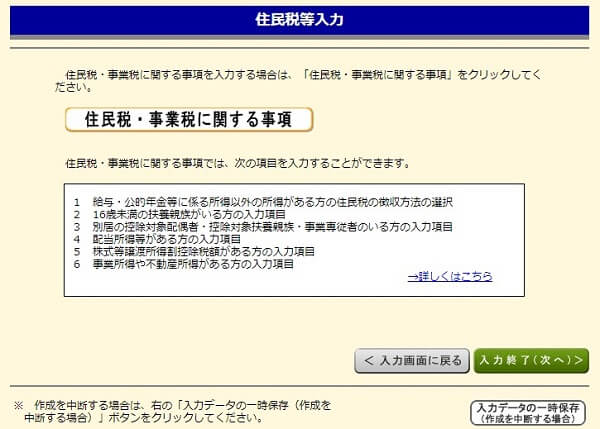 住民税等入力

住民税・事業税に関する事項を入力する場合は、「住民税・事業税に関する事項」をクリックしてください。

住民税・事業税に関する事項

住民税・事業税に関する事項では、次の項目を入力することができます。

1　給与・公的年金等に係る所得以外の所得がある方の住民税の徴収方法の選択
2　16歳未満の扶養親族がいる方の入力項目
3　別居の控除対象配偶者・控除対象扶養親族・事業専従者のいる方の入力項目
4　配当所得等がある方の入力項目
5　株式等譲渡所得割控除税額がある方の入力項目
6　事業所得や不動産所得がある方の入力項目

→詳しくはこちら

＜ 入力画面に戻る

入力終了（次へ）＞

※　作成を中断する場合は、右の「入力データの一時保存（作成を中断する場合）」ボタンをクリックしてください。

入力データの一時保存
（作成を中断する場合）